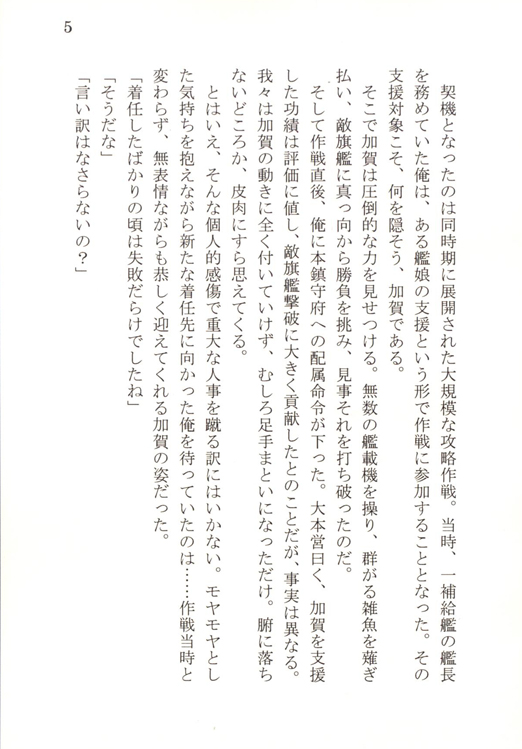 5

契機となったのは同時期に展開された大規模な攻略作戦。当時、一補給艦の艦長を務めていた俺は、ある艦娘の支援という形で作戦に参加することとなった。その支援対象こそ、何を隠そう、加賀である。

そこで加賀は圧倒的な力を見せつける。無数の艦載機を操り、群がる雑魚を薙ぎ払い、敵旗艦に真っ向から勝負を挑み、見事それを打ち破ったのだ。

そして作戦直後、俺に本鎮守府への配属命令が下った。大本営曰く、加賀を支援した功績は評価に値し、敵旗艦撃破に大きく貢献したとのことだが、事実は異なる。我々は加賀の動きに全く付いていけず、むしろ足手まといになっただけ。腑に落ちないどころか、皮肉にすら思えてくる。

とはいえ、そんな個人的感傷で重大な人事を蹴る訳にはいかない。モヤモヤとした気持ちを抱えながら新たな着任先に向かった俺を待っていたのは……作戦当時と変わらず、無表情ながらも恭しく迎えてくれる加賀の姿だった。

「着任したばかりの頃は失敗だらけでしたね」

「そうだな」

「言い訳はなさらないの？」